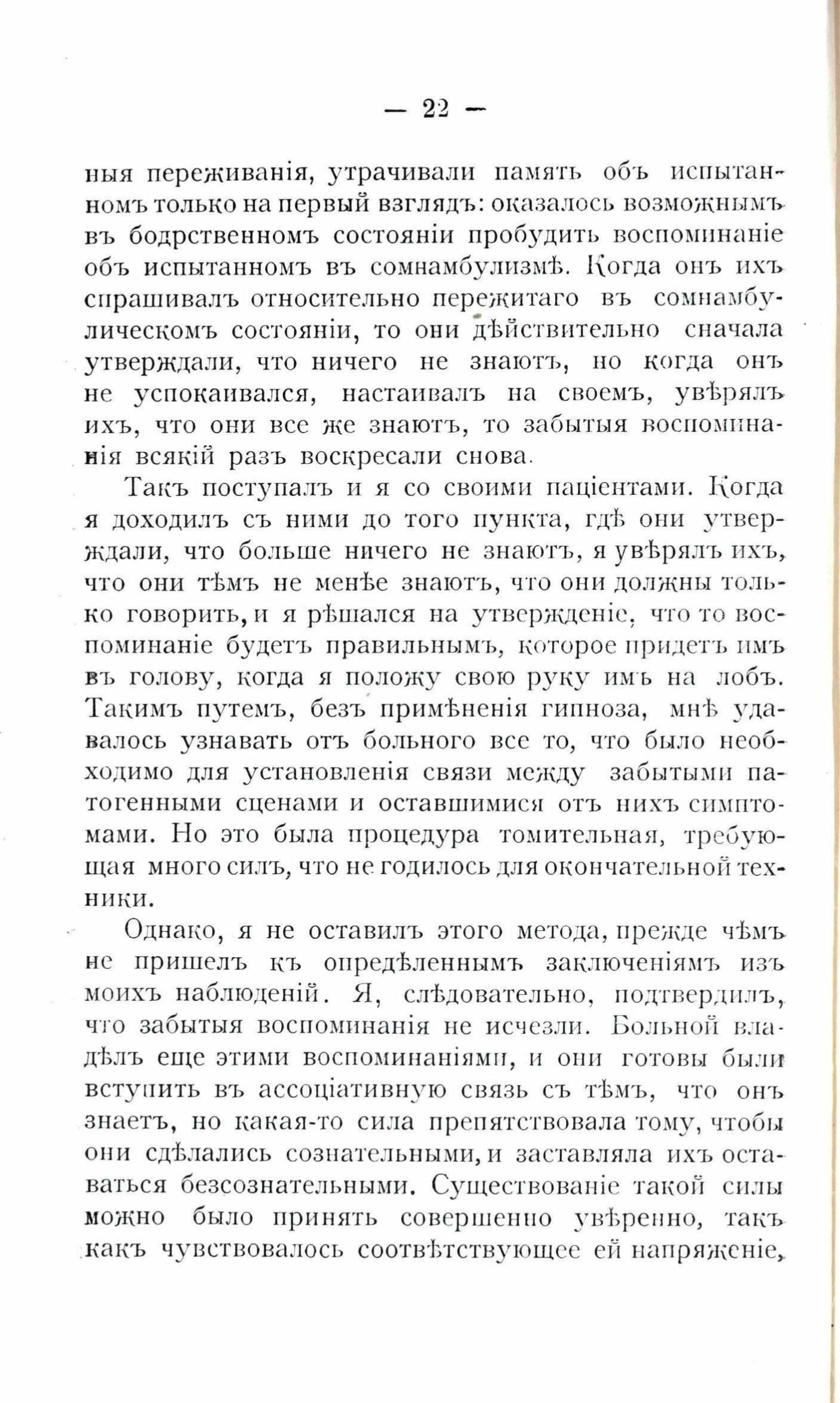 — 22 —

ныя переживанія, утрачивали память объ испытанномъ только на первый взглядъ: оказалось возможнымъ въ бодрственномъ состояніи пробудить воспоминаніе объ испытанномъ въ сомнамбулизмѣ. Когда онъ ихъ спрашивалъ относительно пережитаго въ сомнамбулическомъ состояніи, то они дѣйствительно сначала утверждали, что ничего не знаютъ, но когда онъ не успокаивался, настаивалъ на своемъ, увѣрялъ ихъ, что они все же знаютъ, то забытыя воспоминанія всякій разъ воскресали снова.

Такъ поступалъ и я со своими паціентами. Когда я доходилъ съ ними до того пункта, гдѣ они утверждали, что больше ничего не знаютъ, я увѣрялъ ихъ, что они тѣмъ не менѣе знаютъ, что они должны только говорить, и я рѣшался на утвержденіе, что то воспоминаніе будетъ правильнымъ, которое придетъ имъ въ голову, когда я положу свою руку имъ на лобъ. Такимъ путемъ, безъ примѣненія гипноза, мнѣ удавалось узнавать отъ больного все то, что было необходимо для установленія связи между забытыми патогенными сценами и оставшимися отъ нихъ симптомами. Но это была процедура томительная, требующая много силъ, что не годилось для окончательной техники.

Однако, я не оставилъ этого метода, прежде чѣмъ не пришелъ къ опредѣленнымъ заключеніямъ изъ моихъ наблюденій. Я, слѣдовательно, подтвердилъ, что забытыя воспоминанія не исчезли. Больной владѣлъ еще этими воспоминаніями, и они готовы были вступить въ ассоціативную связь съ тѣмъ, что онъ знаетъ, но какая-то сила препятствовала тому, чтобы они сдѣлались сознательными, и заставляла ихъ оставаться безсознательными. Существованіе такой силы можно было принять совершенно увѣренно, такъ какъ чувствовалось соотвѣтствующее ей напряженіе,